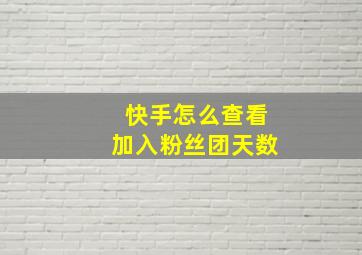 快手怎么查看
加入粉丝团天数